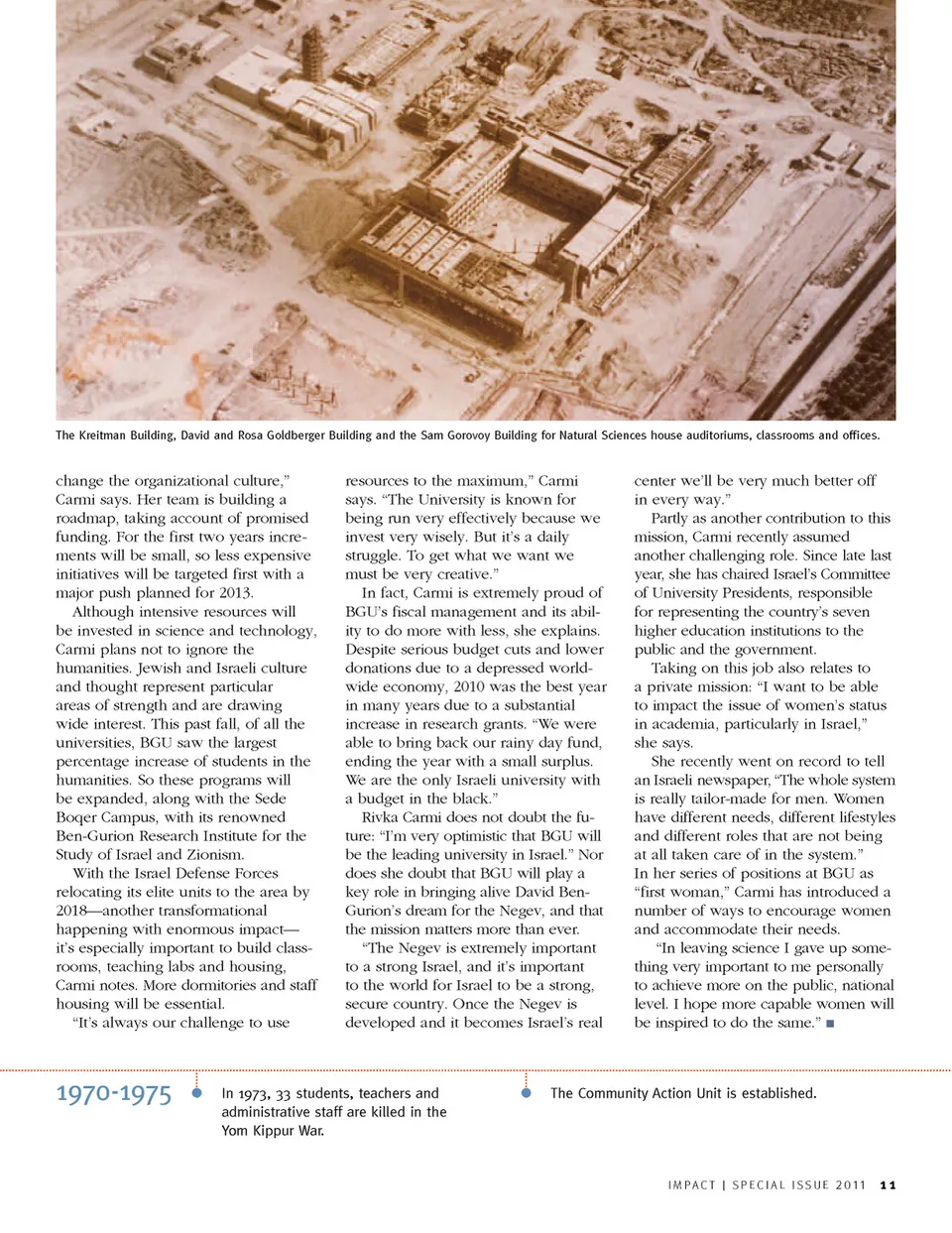 The Kreitman Building, David and Rosa Goldberger Building and the Sam Gorovoy Building for Natural Sciences house auditoriums, classrooms and offices.

change the organizational culture," Carmi says. Her team is building a roadmap, taking account of promised funding. For the first two years increments will be small, so less expensive initiatives will be targeted first with a major push planned for 2013.

Although intensive resources will be invested in science and technology, Carmi plans not to ignore the humanities. Jewish and Israeli culture and thought represent particular areas of strength and are drawing wide interest. This past fall, of all the universities, BGU saw the largest percentage increase of students in the humanities. So these programs will be expanded, along with the Sede Boqer Campus, with its renowned Ben-Gurion Research Institute for the Study of Israel and Zionism.

With the Israel Defense Forces relocating its elite units to the area by 2018—another transformational happening with enormous impact—it's especially important to build classrooms, teaching labs and housing, Carmi notes. More dormitories and staff housing will be essential.

"It's always our challenge to use resources to the maximum," Carmi says. "The University is known for being run very effectively because we invest very wisely. But it's a daily struggle. To get what we want we must be very creative."

In fact, Carmi is extremely proud of BGU's fiscal management and its ability to do more with less, she explains. Despite serious budget cuts and lower donations due to a depressed worldwide economy, 2010 was the best year in many years due to a substantial increase in research grants. "We were able to bring back our rainy day fund, ending the year with a small surplus. We are the only Israeli university with a budget in the black."

Rivka Carmi does not doubt the future: "I'm very optimistic that BGU will be the leading university in Israel." Nor does she doubt that BGU will play a key role in bringing alive David Ben-Gurion's dream for the Negev, and that the mission matters more than ever.

"The Negev is extremely important to a strong Israel, and it's important to the world for Israel to be a strong, secure country. Once the Negev is developed and it becomes Israel's real center we'll be very much better off in every way."

Partly as another contribution to this mission, Carmi recently assumed another challenging role. Since late last year, she has chaired Israel's Committee of University Presidents, responsible for representing the country's seven higher education institutions to the public and the government.

Taking on this job also relates to a private mission: "I want to be able to impact the issue of women's status in academia, particularly in Israel," she says.

She recently went on record to tell an Israeli newspaper, "The whole system is really tailor-made for men. Women have different needs, different lifestyles and different roles that are not being at all taken care of in the system." In her series of positions at BGU as "first woman," Carmi has introduced a number of ways to encourage women and accommodate their needs.

"In leaving science I gave up something very important to me personally to achieve more on the public, national level. I hope more capable women will be inspired to do the same." ■

1970-1975

In 1973, 33 students, teachers and administrative staff are killed in the Yom Kippur War.

The Community Action Unit is established.

IMPACT | SPECIAL ISSUE 2011 11